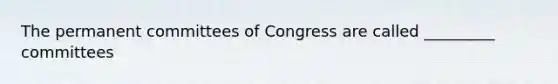 The permanent committees of Congress are called _________ committees